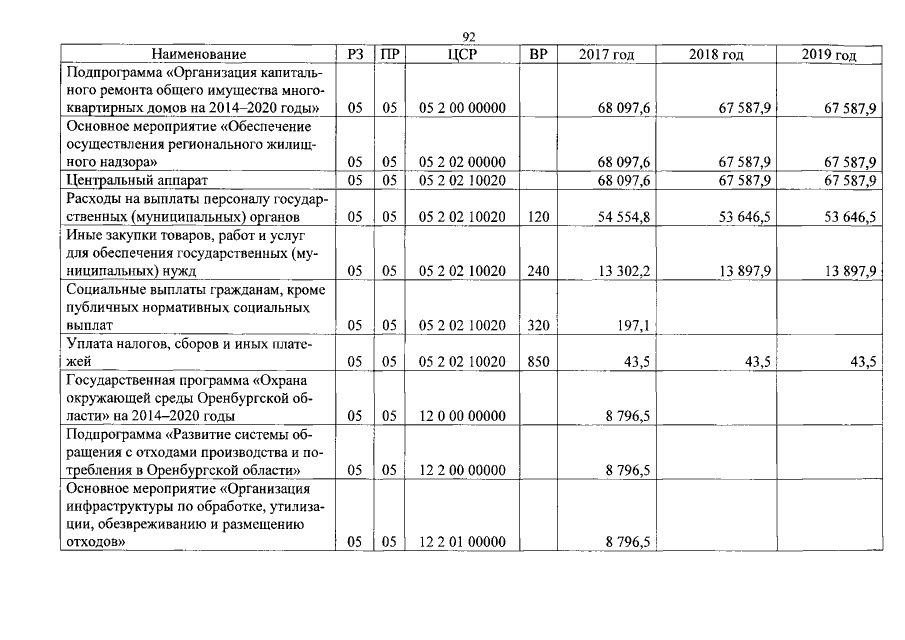 92

| Наименование | РЗ | ПР | ЦСР | ВР | 2017 год | 2018 год | 2019 год |
|---|---|---|---|---|---|---|---|
| Подпрограмма «Организация капитального ремонта общего имущества многоквартирных домов на 2014–2020 годы» | 05 | 05 | 05 2 00 00000 | | 68 097,6 | 67 587,9 | 67 587,9 |
| Основное мероприятие «Обеспечение осуществления регионального жилищного надзора» | 05 | 05 | 05 2 02 00000 | | 68 097,6 | 67 587,9 | 67 587,9 |
| Центральный аппарат | 05 | 05 | 05 2 02 10020 | | 68 097,6 | 67 587,9 | 67 587,9 |
| Расходы на выплаты персоналу государственных (муниципальных) органов | 05 | 05 | 05 2 02 10020 | 120 | 54 554,8 | 53 646,5 | 53 646,5 |
| Иные закупки товаров, работ и услуг для обеспечения государственных (муниципальных) нужд | 05 | 05 | 05 2 02 10020 | 240 | 13 302,2 | 13 897,9 | 13 897,9 |
| Социальные выплаты гражданам, кроме публичных нормативных социальных выплат | 05 | 05 | 05 2 02 10020 | 320 | 197,1 | | |
| Уплата налогов, сборов и иных платежей | 05 | 05 | 05 2 02 10020 | 850 | 43,5 | 43,5 | 43,5 |
| Государственная программа «Охрана окружающей среды Оренбургской области» на 2014–2020 годы | 05 | 05 | 12 0 00 00000 | | 8 796,5 | | |
| Подпрограмма «Развитие системы обращения с отходами производства и потребления в Оренбургской области» | 05 | 05 | 12 2 00 00000 | | 8 796,5 | | |
| Основное мероприятие «Организация инфраструктуры по обработке, утилизации, обезвреживанию и размещению отходов» | 05 | 05 | 12 2 01 00000 | | 8 796,5 | | |